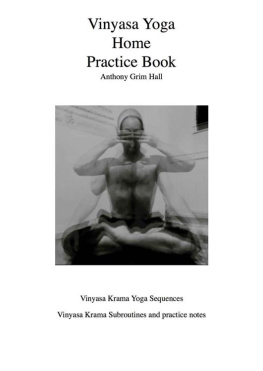 Vinyasa Yoga
Home
Practice Book
Anthony Grim Hall

Vinyasa Krama Yoga Sequences

Vinyasa Krama Subroutines and practice notes